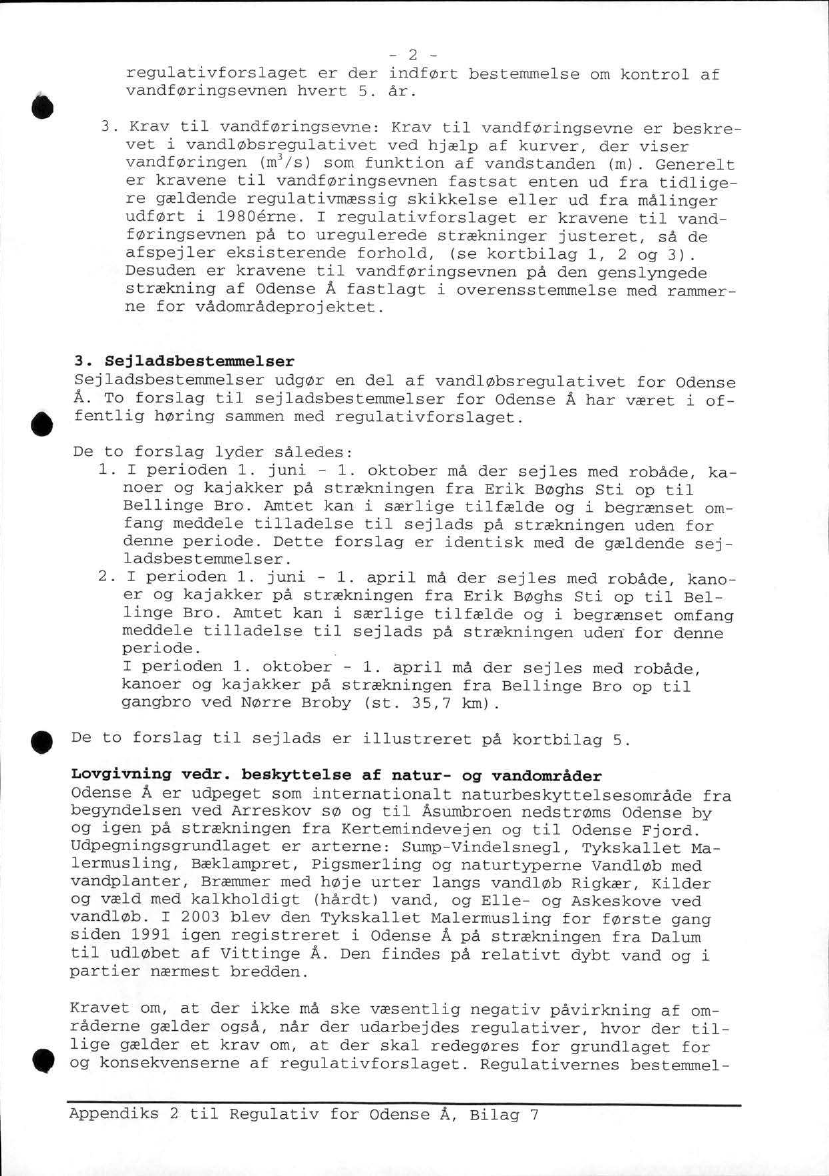 - 2 -

regulativforslaget er der indført bestemmelse om kontrol af vandføringsevnen hvert 5. år.

3. Krav til vandføringsevne: Krav til vandføringsevne er beskrevet i vandløbsregulativet ved hjælp af kurver, der viser vandføringen ($m^3/s$) som funktion af vandstanden (m). Generelt er kravene til vandføringsevnen fastsat enten ud fra tidligere gældende regulativmæssig skikkelse eller ud fra målinger udført i 1980érne. I regulativforslaget er kravene til vandføringsevnen på to uregulerede strækninger justeret, så de afspejler eksisterende forhold, (se kortbilag 1, 2 og 3). Desuden er kravene til vandføringsevnen på den genslyngede strækning af Odense Å fastlagt i overensstemmelse med rammerne for vådområdeprojektet.

3. Sejladsbestemmelser
Sejladsbestemmelser udgør en del af vandløbsregulativet for Odense Å. To forslag til sejladsbestemmelser for Odense Å har været i offentlig høring sammen med regulativforslaget.

De to forslag lyder således:
1. I perioden 1. juni - 1. oktober må der sejles med robåde, kanoer og kajakker på strækningen fra Erik Bøghs Sti op til Bellinge Bro. Amtet kan i særlige tilfælde og i begrænset omfang meddele tilladelse til sejlads på strækningen uden for denne periode. Dette forslag er identisk med de gældende sejladsbestemmelser.
2. I perioden 1. juni - 1. april må der sejles med robåde, kanoer og kajakker på strækningen fra Erik Bøghs Sti op til Bellinge Bro. Amtet kan i særlige tilfælde og i begrænset omfang meddele tilladelse til sejlads på strækningen uden for denne periode.
I perioden 1. oktober - 1. april må der sejles med robåde, kanoer og kajakker på strækningen fra Bellinge Bro op til gangbro ved Nørre Broby (st. 35,7 km).

De to forslag til sejlads er illustreret på kortbilag 5.

Lovgivning vedr. beskyttelse af natur- og vandområder
Odense Å er udpeget som internationalt naturbeskyttelsesområde fra begyndelsen ved Arreskov sø og til Åsumbroen nedstrøms Odense by og igen på strækningen fra Kertemindevejen og til Odense Fjord. Udpegningsgrundlaget er arterne: Sump-Vindelsnegl, Tykskallet Malermusling, Bæklampret, Pigsmerling og naturtyperne Vandløb med vandplanter, Bræmmer med høje urter langs vandløb Rigkær, Kilder og væld med kalkholdigt (hårdt) vand, og Elle- og Askeskove ved vandløb. I 2003 blev den Tykskallet Malermusling for første gang siden 1991 igen registreret i Odense Å på strækningen fra Dalum til udløbet af Vittinge Å. Den findes på relativt dybt vand og i partier nærmest bredden.

Kravet om, at der ikke må ske væsentlig negativ påvirkning af områderne gælder også, når der udarbejdes regulativer, hvor der tillige gælder et krav om, at der skal redegøres for grundlaget for og konsekvenserne af regulativforslaget. Regulativernes bestemmel-

Appendiks 2 til Regulativ for Odense Å, Bilag 7